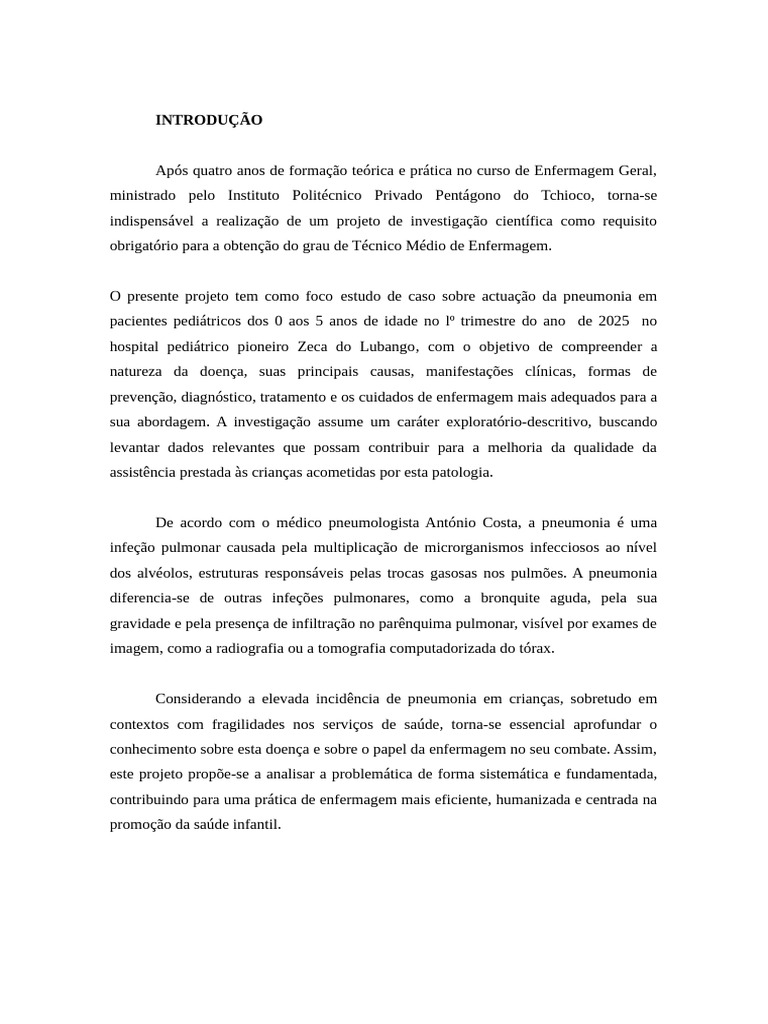 INTRODUÇÃO

Após quatro anos de formação teórica e prática no curso de Enfermagem Geral, ministrado pelo Instituto Politécnico Privado Pentágono do Tchioco, torna-se indispensável a realização de um projeto de investigação científica como requisito obrigatório para a obtenção do grau de Técnico Médio de Enfermagem.

O presente projeto tem como foco estudo de caso sobre actuação da pneumonia em pacientes pediátricos dos 0 aos 5 anos de idade no lº trimestre do ano de 2025 no hospital pediátrico pioneiro Zeca do Lubango, com o objetivo de compreender a natureza da doença, suas principais causas, manifestações clínicas, formas de prevenção, diagnóstico, tratamento e os cuidados de enfermagem mais adequados para a sua abordagem. A investigação assume um caráter exploratório-descritivo, buscando levantar dados relevantes que possam contribuir para a melhoria da qualidade da assistência prestada às crianças acometidas por esta patologia.

De acordo com o médico pneumologista António Costa, a pneumonia é uma infeção pulmonar causada pela multiplicação de microrganismos infecciosos ao nível dos alvéolos, estruturas responsáveis pelas trocas gasosas nos pulmões. A pneumonia diferencia-se de outras infeções pulmonares, como a bronquite aguda, pela sua gravidade e pela presença de infiltração no parênquima pulmonar, visível por exames de imagem, como a radiografia ou a tomografia computadorizada do tórax.

Considerando a elevada incidência de pneumonia em crianças, sobretudo em contextos com fragilidades nos serviços de saúde, torna-se essencial aprofundar o conhecimento sobre esta doença e sobre o papel da enfermagem no seu combate. Assim, este projeto propõe-se a analisar a problemática de forma sistemática e fundamentada, contribuindo para uma prática de enfermagem mais eficiente, humanizada e centrada na promoção da saúde infantil.